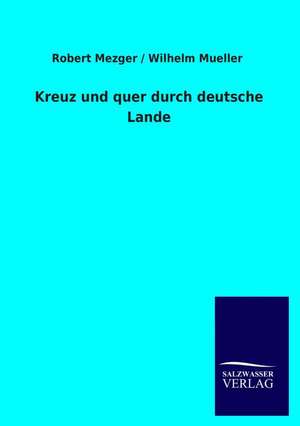 Robert Mezger / Wilhelm Mueller

Kreuz und quer durch deutsche Lande

SALZWASSER
VERLAG